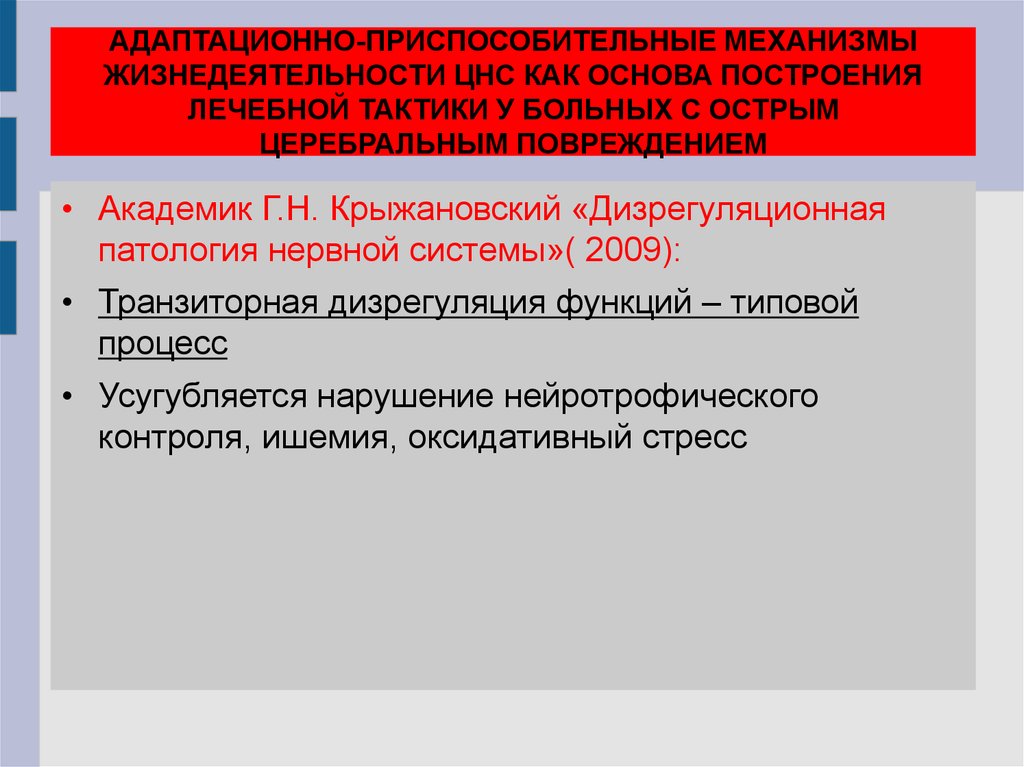 АДАПТАЦИОННО-ПРИСПОСОБИТЕЛЬНЫЕ МЕХАНИЗМЫ ЖИЗНЕДЕЯТЕЛЬНОСТИ ЦНС КАК ОСНОВА ПОСТРОЕНИЯ ЛЕЧЕБНОЙ ТАКТИКИ У БОЛЬНЫХ С ОСТРЫМ ЦЕРЕБРАЛЬНЫМ ПОВРЕЖДЕНИЕМ

• Академик Г.Н. Крыжановский «Дизрегуляционная патология нервной системы»( 2009):

• Транзиторная дизрегуляция функций – типовой процесс

• Усугубляется нарушение нейротрофического контроля, ишемия, оксидативный стресс